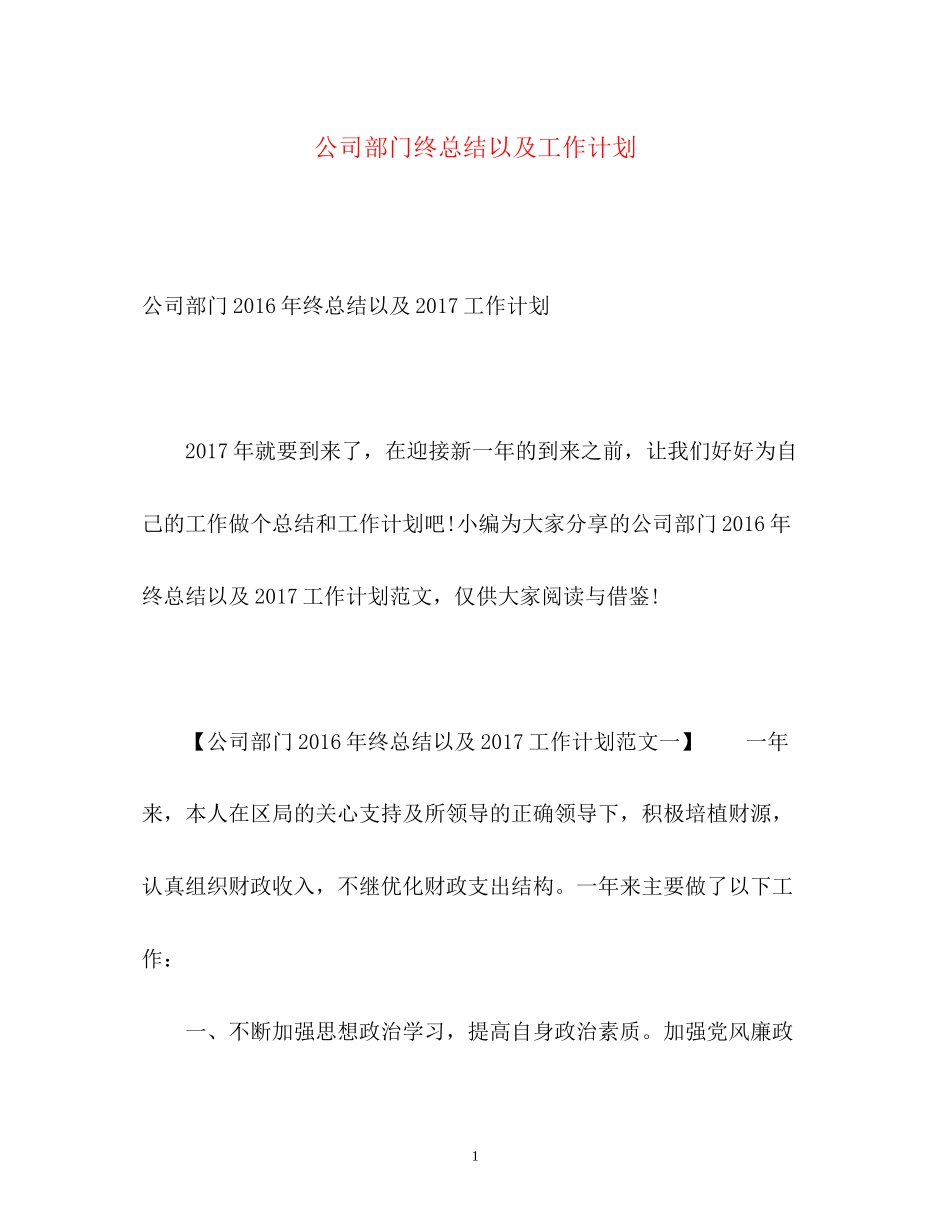 公司部门终总结以及工作计划

公司部门2016年终总结以及2017工作计划

2017年就要到来了，在迎接新一年的到来之前，让我们好好为自己的工作做个总结和工作计划吧!小编为大家分享的公司部门2016年终总结以及2017工作计划范文，仅供大家阅读与借鉴!

【公司部门2016年终总结以及2017工作计划范文一】　　一年来，本人在区局的关心支持及所领导的正确领导下，积极培植财源，认真组织财政收入，不继优化财政支出结构。一年来主要做了以下工作：

一、不断加强思想政治学习，提高自身政治素质。加强党风廉政

1